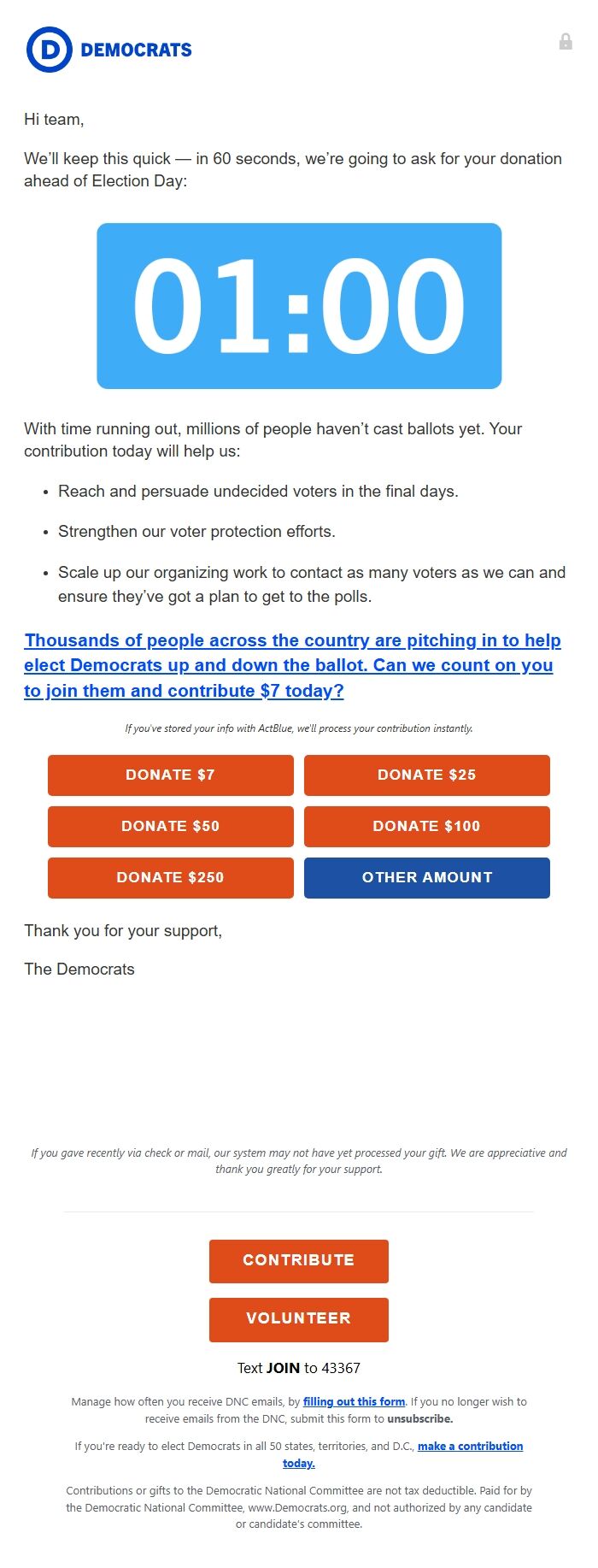 D DEMOCRATS

Hi team,

We'll keep this quick — in 60 seconds, we're going to ask for your donation ahead of Election Day:

01:00

With time running out, millions of people haven't cast ballots yet. Your contribution today will help us:

- Reach and persuade undecided voters in the final days.
- Strengthen our voter protection efforts.
- Scale up our organizing work to contact as many voters as we can and ensure they've got a plan to get to the polls.

Thousands of people across the country are pitching in to help elect Democrats up and down the ballot. Can we count on you to join them and contribute $7 today?

If you've stored your info with ActBlue, we'll process your contribution instantly.

DONATE $7
DONATE $25
DONATE $50
DONATE $100
DONATE $250
OTHER AMOUNT

Thank you for your support,

The Democrats

If you gave recently via check or mail, our system may not have yet processed your gift. We are appreciative and thank you greatly for your support.

CONTRIBUTE

VOLUNTEER

Text JOIN to 43367

Manage how often you receive DNC emails, by filling out this form. If you no longer wish to receive emails from the DNC, submit this form to unsubscribe.

If you're ready to elect Democrats in all 50 states, territories, and D.C., make a contribution today.

Contributions or gifts to the Democratic National Committee are not tax deductible. Paid for by the Democratic National Committee, www.Democrats.org, and not authorized by any candidate or candidate's committee.